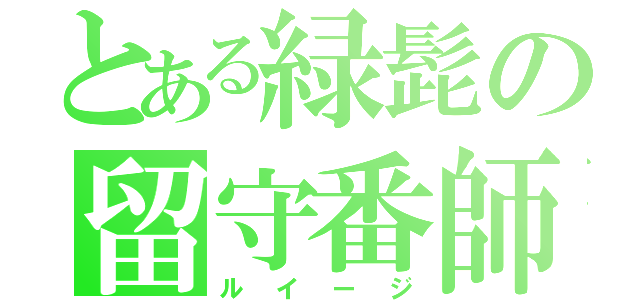 とある緑髭の
留守番師
ルイージ